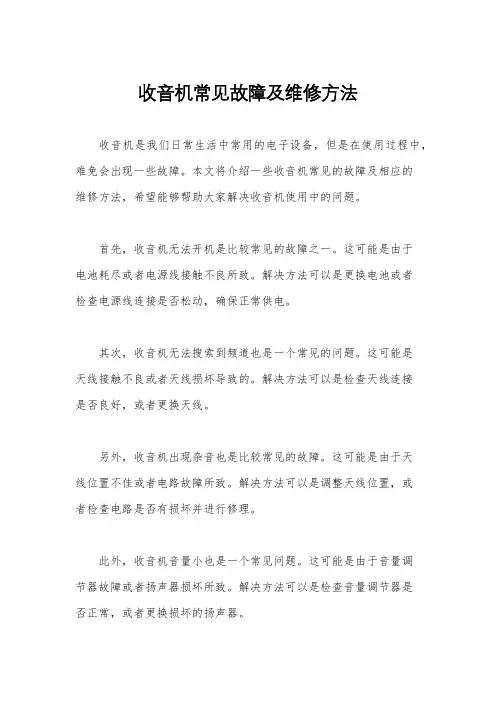 收音机常见故障及维修方法

收音机是我们日常生活中常用的电子设备，但是在使用过程中，难免会出现一些故障。本文将介绍一些收音机常见的故障及相应的维修方法，希望能够帮助大家解决收音机使用中的问题。

首先，收音机无法开机是比较常见的故障之一。这可能是由于电池耗尽或者电源线接触不良所致。解决方法可以是更换电池或者检查电源线连接是否松动，确保正常供电。

其次，收音机无法搜索到频道也是一个常见的问题。这可能是天线接触不良或者天线损坏导致的。解决方法可以是检查天线连接是否良好，或者更换天线。

另外，收音机出现杂音也是比较常见的故障。这可能是由于天线位置不佳或者电路故障所致。解决方法可以是调整天线位置，或者检查电路是否有损坏并进行修理。

此外，收音机音量小也是一个常见问题。这可能是由于音量调节器故障或者扬声器损坏所致。解决方法可以是检查音量调节器是否正常，或者更换损坏的扬声器。